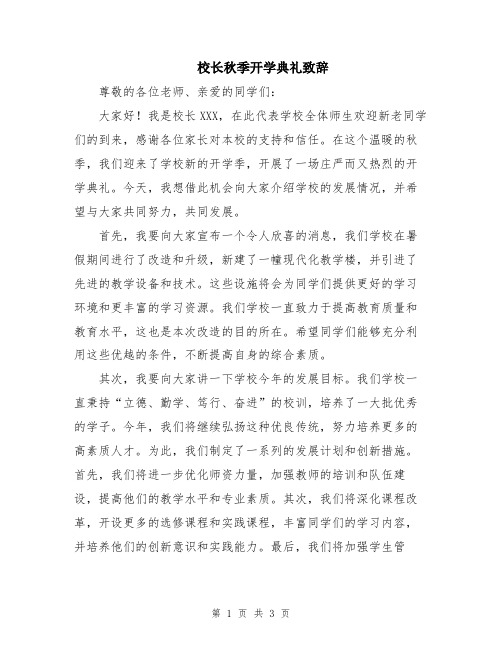 校长秋季开学典礼致辞

尊敬的各位老师、亲爱的同学们:

大家好！我是校长XXX，在此代表学校全体师生欢迎新老同学们的到来，感谢各位家长对本校的支持和信任。在这个温暖的秋季，我们迎来了学校新的开学季，开展了一场庄严而又热烈的开学典礼。今天，我想借此机会向大家介绍学校的发展情况，并希望与大家共同努力，共同发展。

首先，我要向大家宣布一个令人欣喜的消息，我们学校在暑假期间进行了改造和升级，新建了一幢现代化教学楼，并引进了先进的教学设备和技术。这些设施将会为同学们提供更好的学习环境和更丰富的学习资源。我们学校一直致力于提高教育质量和教育水平，这也是本次改造的目的所在。希望同学们能够充分利用这些优越的条件，不断提高自身的综合素质。

其次，我要向大家讲一下学校今年的发展目标。我们学校一直秉持“立德、勤学、笃行、奋进”的校训，培养了一大批优秀的学子。今年，我们将继续弘扬这种优良传统，努力培养更多的高素质人才。为此，我们制定了一系列的发展计划和创新措施。首先，我们将进一步优化师资力量，加强教师的培训和队伍建设，提高他们的教学水平和专业素质。其次，我们将深化课程改革，开设更多的选修课程和实践课程，丰富同学们的学习内容，并培养他们的创新意识和实践能力。最后，我们将加强学生管

第 1 页 共 3 页